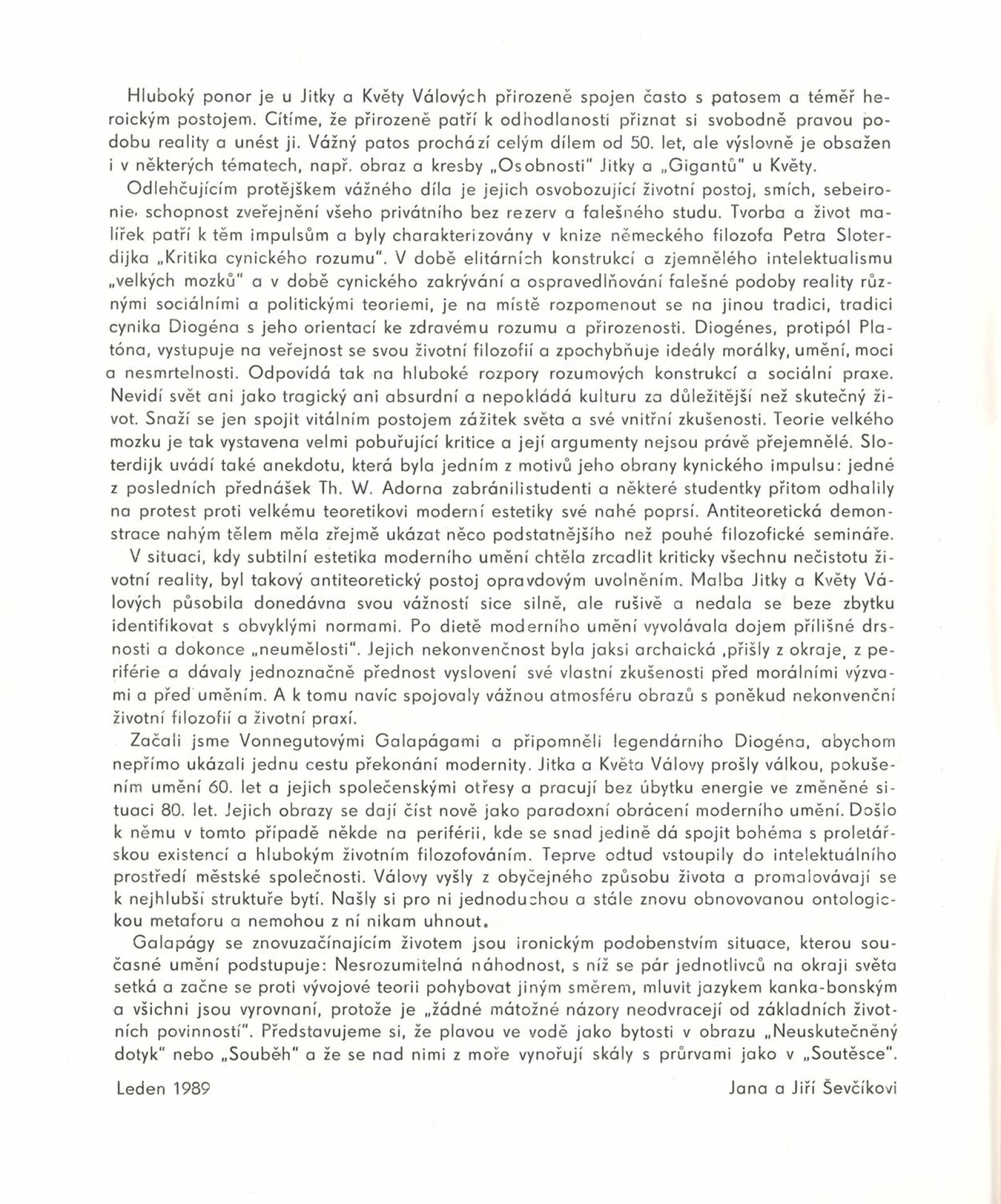 Hluboký ponor je u Jitky a Květy Válových přirozeně spojen často s patosem a téměř heroickým postojem. Cítíme, že přirozeně patří k odhodlanosti přiznat si svobodně pravou podobu reality a unést ji. Vážný patos prochází celým dílem od 50. let, ale výslovně je obsažen i v některých tématech, např. obraz a kresby „Osobnosti" Jitky a „Gigantů" u Květy.

Odlehčujícím protějškem vážného díla je jejich osvobozující životní postoj, smích, sebeironie, schopnost zveřejnění všeho privátního bez rezerv a falešného studu. Tvorba a život malířek patří k těm impulsům a byly charakterizovány v knize německého filozofa Petra Sloterdijka „Kritika cynického rozumu". V době elitárních konstrukcí a zjemnělého intelektualismu „velkých mozků" a v době cynického zakrývání a ospravedlňování falešné podoby reality různými sociálními a politickými teoriemi, je na místě rozpomenout se na jinou tradici, tradici cynika Diogéna s jeho orientací ke zdravému rozumu a přirozenosti. Diogénes, protipól Platóna, vystupuje na veřejnost se svou životní filozofií a zpochybňuje ideály morálky, umění, moci a nesmrtelnosti. Odpovídá tak na hluboké rozpory rozumových konstrukcí a sociální praxe. Nevidí svět ani jako tragický ani absurdní a nepokládá kulturu za důležitější než skutečný život. Snaží se jen spojit vitálním postojem zážitek světa a své vnitřní zkušenosti. Teorie velkého mozku je tak vystavena velmi pobuřující kritice a její argumenty nejsou právě přejemnělé. Sloterdijk uvádí také anekdotu, která byla jedním z motivů jeho obrany kynického impulsu: jedné z posledních přednášek Th. W. Adorna zabránilistudenti a některé studentky přitom odhalily na protest proti velkému teoretikovi moderní estetiky své nahé poprsí. Antiteoretická demonstrace nahým tělem měla zřejmě ukázat něco podstatnějšího než pouhé filozofické semináře.

V situaci, kdy subtilní estetika moderního umění chtěla zrcadlit kriticky všechnu nečistotu životní reality, byl takový antiteoretický postoj opravdovým uvolněním. Malba Jitky a Květy Válových působila donedávna svou vážností sice silně, ale rušivě a nedala se beze zbytku identifikovat s obvyklými normami. Po dietě moderního umění vyvolávala dojem přílišné drsnosti a dokonce „neumělosti". Jejich nekonvenčnost byla jaksi archaická ,přišly z okraje, z periférie a dávaly jednoznačně přednost vyslovení své vlastní zkušenosti před morálními výzvami a před uměním. A k tomu navíc spojovaly vážnou atmosféru obrazů s poněkud nekonvenční životní filozofií a životní praxí.

Začali jsme Vonnegutovými Galapágami a připomněli legendárního Diogéna, abychom nepřímo ukázali jednu cestu překonání modernity. Jitka a Květa Válovy prošly válkou, pokušením umění 60. let a jejich společenskými otřesy a pracují bez úbytku energie ve změněné situaci 80. let. Jejich obrazy se dají číst nově jako paradoxní obrácení moderního umění. Došlo k němu v tomto případě někde na periférii, kde se snad jedině dá spojit bohéma s proletářskou existencí a hlubokým životním filozofováním. Teprve odtud vstoupily do intelektuálního prostředí městské společnosti. Válovy vyšly z obyčejného způsobu života a promalovávají se k nejhlubší struktuře bytí. Našly si pro ni jednoduchou a stále znovu obnovovanou ontologickou metaforu a nemohou z ní nikam uhnout.

Galapágy se znovuzačínajícím životem jsou ironickým podobenstvím situace, kterou současné umění podstupuje: Nesrozumitelná náhodnost, s níž se pár jednotlivců na okraji světa setká a začne se proti vývojové teorii pohybovat jiným směrem, mluvit jazykem kanka-bonským a všichni jsou vyrovnaní, protože je „žádné mátožné názory neodvracejí od základních životních povinností". Představujeme si, že plavou ve vodě jako bytosti v obrazu „Neuskutečněný dotyk" nebo „Souběh" a že se nad nimi z moře vynořují skály s průrvami jako v „Soutěsce".

Leden 1989

Jana a Jiří Ševčíkovi